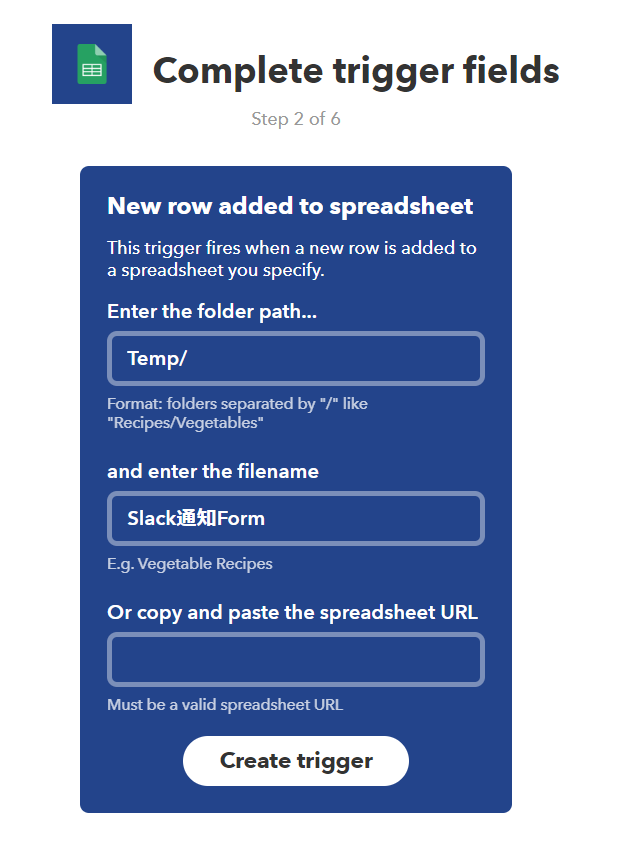 Complete trigger fields

Step 2 of 6

New row added to spreadsheet

This trigger fires when a new row is added to a spreadsheet you specify.

Enter the folder path...

Temp/

Format: folders separated by "/" like "Recipes/Vegetables"

and enter the filename

Slack通知Form

E.g. Vegetable Recipes

Or copy and paste the spreadsheet URL

Must be a valid spreadsheet URL

Create trigger